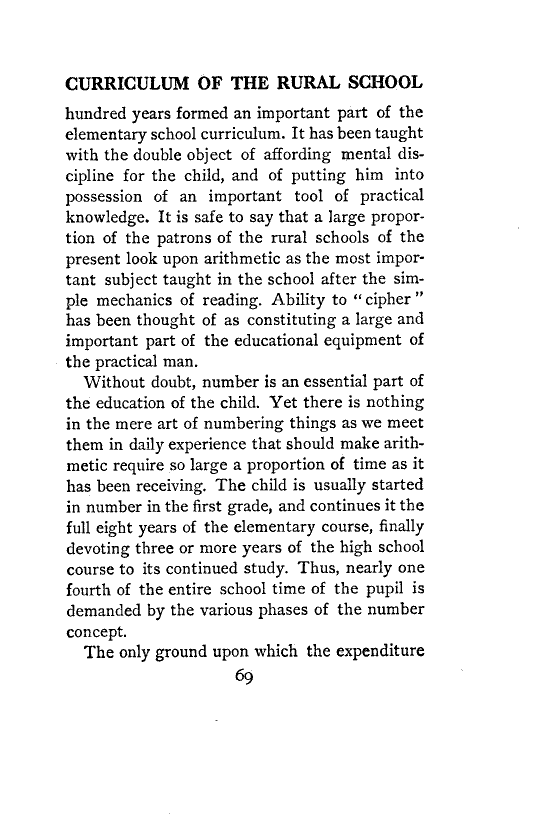 CURRICULUM OF THE RURAL SCHOOL

hundred years formed an important part of the elementary school curriculum. It has been taught with the double object of affording mental discipline for the child, and of putting him into possession of an important tool of practical knowledge. It is safe to say that a large proportion of the patrons of the rural schools of the present look upon arithmetic as the most important subject taught in the school after the simple mechanics of reading. Ability to "cipher" has been thought of as constituting a large and important part of the educational equipment of the practical man.

Without doubt, number is an essential part of the education of the child. Yet there is nothing in the mere art of numbering things as we meet them in daily experience that should make arithmetic require so large a proportion of time as it has been receiving. The child is usually started in number in the first grade, and continues it the full eight years of the elementary course, finally devoting three or more years of the high school course to its continued study. Thus, nearly one fourth of the entire school time of the pupil is demanded by the various phases of the number concept.

The only ground upon which the expenditure

69